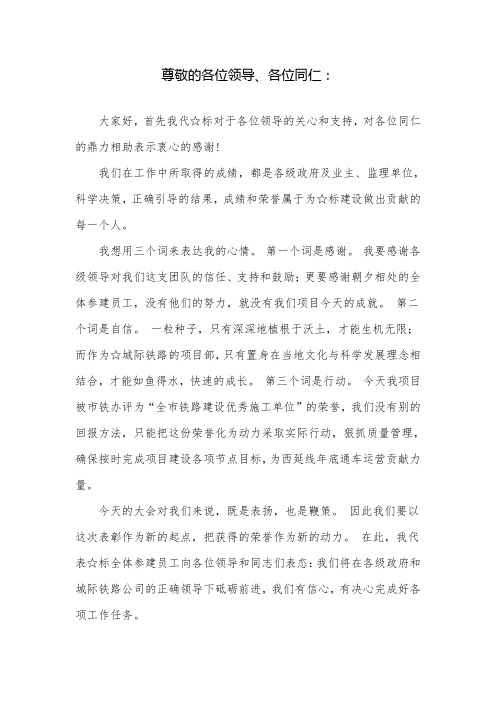 尊敬的各位领导、各位同仁：

大家好，首先我代☆标对于各位领导的关心和支持，对各位同仁的鼎力相助表示衷心的感谢！

我们在工作中所取得的成绩，都是各级政府及业主、监理单位，科学决策，正确引导的结果，成绩和荣誉属于为☆标建设做出贡献的每一个人。

我想用三个词来表达我的心情。 第一个词是感谢。 我要感谢各级领导对我们这支团队的信任、支持和鼓励；更要感谢朝夕相处的全体参建员工，没有他们的努力，就没有我们项目今天的成就。 第二个词是自信。 一粒种子，只有深深地植根于沃土，才能生机无限；而作为☆城际铁路的项目部，只有置身在当地文化与科学发展理念相结合，才能如鱼得水，快速的成长。 第三个词是行动。 今天我项目被市铁办评为“全市铁路建设优秀施工单位”的荣誉，我们没有别的回报方法，只能把这份荣誉化为动力采取实际行动，狠抓质量管理，确保按时完成项目建设各项节点目标，为西延线年底通车运营贡献力量。

今天的大会对我们来说，既是表扬，也是鞭策。 因此我们要以这次表彰作为新的起点，把获得的荣誉作为新的动力。 在此，我代表☆标全体参建员工向各位领导和同志们表态：我们将在各级政府和城际铁路公司的正确领导下砥砺前进，我们有信心，有决心完成好各项工作任务。